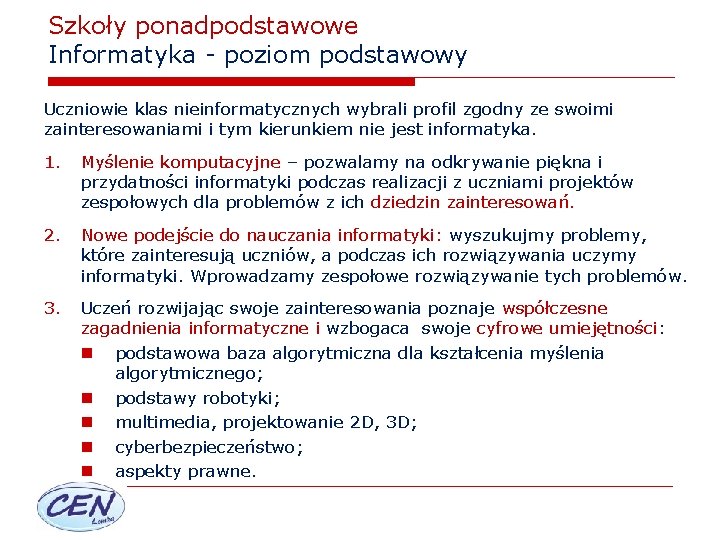 Szkoły ponadpodstawowe
Informatyka - poziom podstawowy

Uczniowie klas nieinformatycznych wybrali profil zgodny ze swoimi zainteresowaniami i tym kierunkiem nie jest informatyka.

1. Myślenie komputacyjne – pozwalamy na odkrywanie piękna i przydatności informatyki podczas realizacji z uczniami projektów zespołowych dla problemów z ich dziedzin zainteresowań.

2. Nowe podejście do nauczania informatyki: wyszukujmy problemy, które zainteresują uczniów, a podczas ich rozwiązywania uczymy informatyki. Wprowadzamy zespołowe rozwiązywanie tych problemów.

3. Uczeń rozwijając swoje zainteresowania poznaje współczesne zagadnienia informatyczne i wzbogaca swoje cyfrowe umiejętności:
• podstawowa baza algorytmiczna dla kształcenia myślenia algorytmicznego;
• podstawy robotyki;
• multimedia, projektowanie 2D, 3D;
• cyberbezpieczeństwo;
• aspekty prawne.

CEN